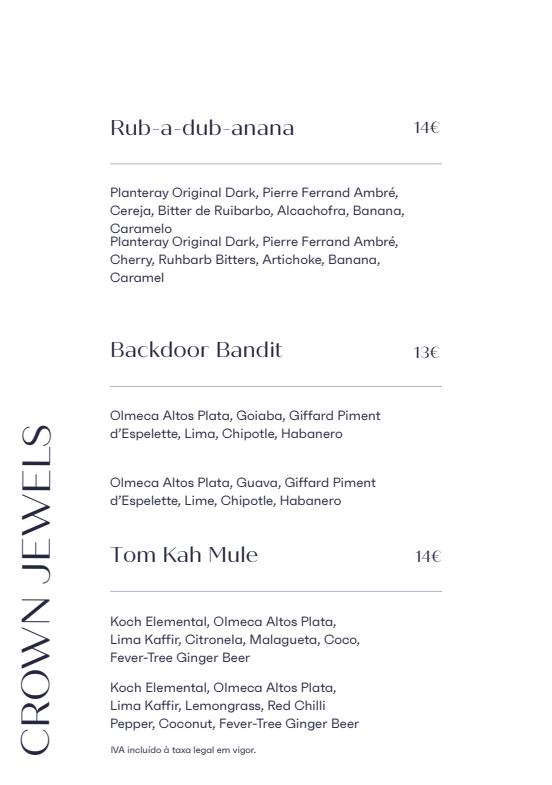 CROWN JEWELS

Rub-a-dub-anana 14€

Planteray Original Dark, Pierre Ferrand Ambré, Cereja, Bitter de Ruibarbo, Alcachofra, Banana, Caramelo
Planteray Original Dark, Pierre Ferrand Ambré, Cherry, Ruhbarb Bitters, Artichoke, Banana, Caramel

Backdoor Bandit 13€

Olmeca Altos Plata, Goiaba, Giffard Piment d'Espelette, Lima, Chipotle, Habanero

Olmeca Altos Plata, Guava, Giffard Piment d'Espelette, Lime, Chipotle, Habanero

Tom Kah Mule 14€

Koch Elemental, Olmeca Altos Plata, Lima Kaffir, Citronela, Malagueta, Coco, Fever-Tree Ginger Beer

Koch Elemental, Olmeca Altos Plata, Lima Kaffir, Lemongrass, Red Chilli Pepper, Coconut, Fever-Tree Ginger Beer

IVA incluído à taxa legal em vigor.